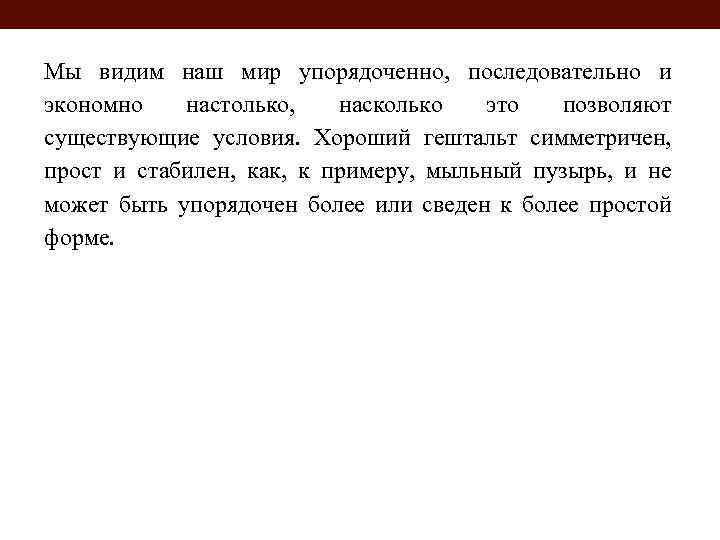 Мы видим наш мир упорядоченно, последовательно и экономно настолько, насколько это позволяют существующие условия. Хороший гештальт симметричен, прост и стабилен, как, к примеру, мыльный пузырь, и не может быть упорядочен более или сведен к более простой форме.